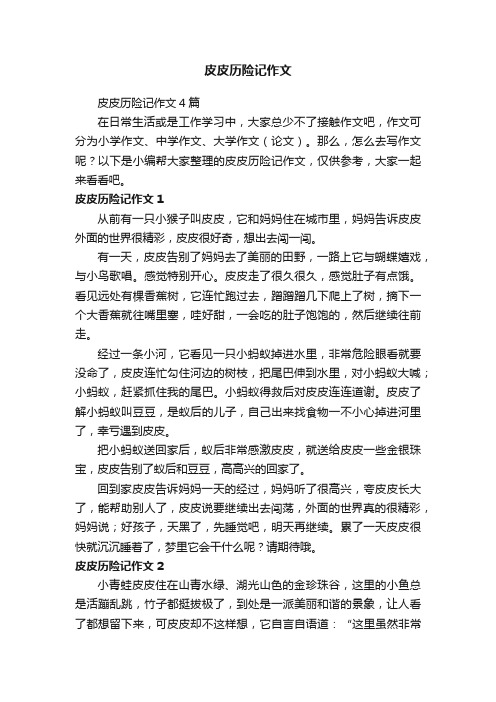 皮皮历险记作文

皮皮历险记作文4篇

在日常生活或是工作学习中，大家总少不了接触作文吧，作文可分为小学作文、中学作文、大学作文（论文）。那么，怎么去写作文呢？以下是小编帮大家整理的皮皮历险记作文，仅供参考，大家一起来看看吧。

皮皮历险记作文1

从前有一只小猴子叫皮皮，它和妈妈住在城市里，妈妈告诉皮皮外面的世界很精彩，皮皮很好奇，想出去闯一闯。

有一天，皮皮告别了妈妈去了美丽的田野，一路上它与蝴蝶嬉戏，与小鸟歌唱。感觉特别开心。皮皮走了很久很久，感觉肚子有点饿。看见远处有棵香蕉树，它连忙跑过去，蹭蹭蹭几下爬上了树，摘下一个大香蕉就往嘴里塞，哇好甜，一会吃的肚子饱饱的，然后继续往前走。

经过一条小河，它看见一只小蚂蚁掉进水里，非常危险眼看就要没命了，皮皮连忙勾住河边的树枝，把尾巴伸到水里，对小蚂蚁大喊；小蚂蚁，赶紧抓住我的尾巴。小蚂蚁得救后对皮皮连连道谢。皮皮了解小蚂蚁叫豆豆，是蚁后的儿子，自己出来找食物一不小心掉进河里了，幸亏遇到皮皮。

把小蚂蚁送回家后，蚁后非常感激皮皮，就送给皮皮一些金银珠宝，皮皮告别了蚁后和豆豆，高高兴的回家了。

回到家皮皮告诉妈妈一天的经过，妈妈听了很高兴，夸皮皮长大了，能帮助别人了，皮皮说要继续出去闯荡，外面的世界真的很精彩，妈妈说；好孩子，天黑了，先睡觉吧，明天再继续。累了一天皮皮很快就沉沉睡着了，梦里它会干什么呢？请期待哦。

皮皮历险记作文2

小青蛙皮皮住在山青水绿、湖光山色的金珍珠谷，这里的小鱼总是活蹦乱跳，竹子都挺拔极了，到处是一派美丽和谐的景象，让人看了都想留下来，可皮皮却不这样想，它自言自语道：“这里虽然非常